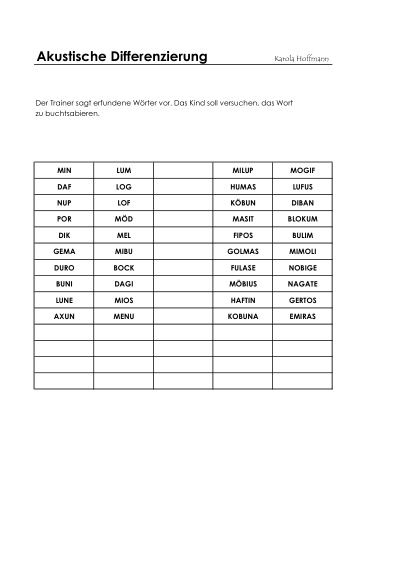 Akustische Differenzierung Karola Hoffmann

Der Trainer sagt erfundene Wörter vor. Das Kind soll versuchen, das Wort zu buchtsabieren.

| MIN | LUM |  | MILUP | MOGIF |
|---|---|---|---|---|
| DAF | LOG |  | HUMAS | LUFUS |
| NUP | LOF |  | KÖBUN | DIBAN |
| POR | MÖD |  | MASIT | BLOKUM |
| DIK | MEL |  | FIPOS | BULIM |
| GEMA | MIBU |  | GOLMAS | MIMOLI |
| DURO | BOCK |  | FULASE | NOBIGE |
| BUNI | DAGI |  | MÖBIUS | NAGATE |
| LUNE | MIOS |  | HAFTIN | GERTOS |
| AXUN | MENU |  | KOBUNA | EMIRAS |
|  |  |  |  |  |
|  |  |  |  |  |
|  |  |  |  |  |
|  |  |  |  |  |